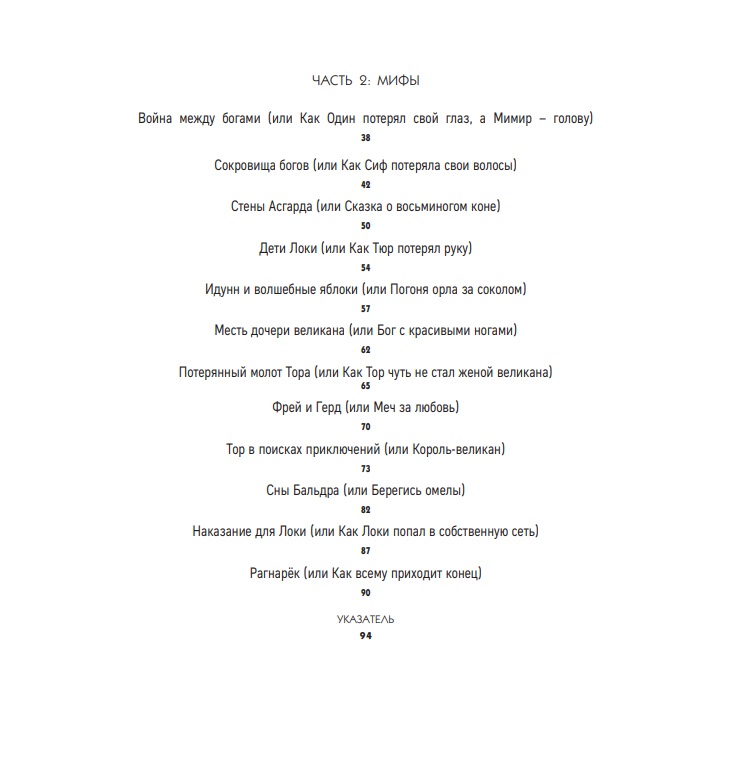 ЧАСТЬ 2: МИФЫ

Война между богами (или Как Один потерял свой глаз, а Мимир – голову)
38

Сокровища богов (или Как Сиф потеряла свои волосы)
42

Стены Асгарда (или Сказка о восьминогом коне)
50

Дети Локи (или Как Тюр потерял руку)
54

Идунн и волшебные яблоки (или Погоня орла за соколом)
57

Месть дочери великана (или Бог с красивыми ногами)
62

Потерянный молот Тора (или Как Тор чуть не стал женой великана)
65

Фрей и Герд (или Меч за любовь)
70

Тор в поисках приключений (или Король-великан)
73

Сны Бальдра (или Берегись омелы)
82

Наказание для Локи (или Как Локи попал в собственную сеть)
87

Рагнарёк (или Как всему приходит конец)
90

УКАЗАТЕЛЬ
94